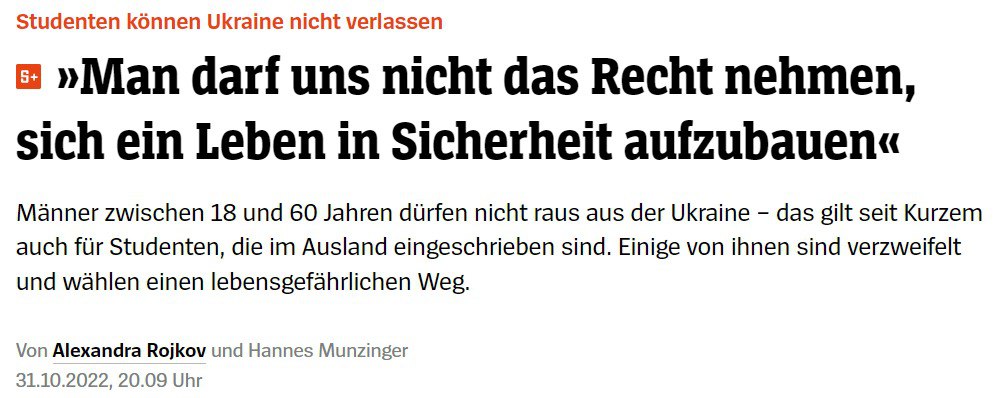 Studenten können Ukraine nicht verlassen

S+ »Man darf uns nicht das Recht nehmen, sich ein Leben in Sicherheit aufzubauen«

Männer zwischen 18 und 60 Jahren dürfen nicht raus aus der Ukraine – das gilt seit Kurzem auch für Studenten, die im Ausland eingeschrieben sind. Einige von ihnen sind verzweifelt und wählen einen lebensgefährlichen Weg.

Von Alexandra Rojkov und Hannes Munzinger
31.10.2022, 20.09 Uhr